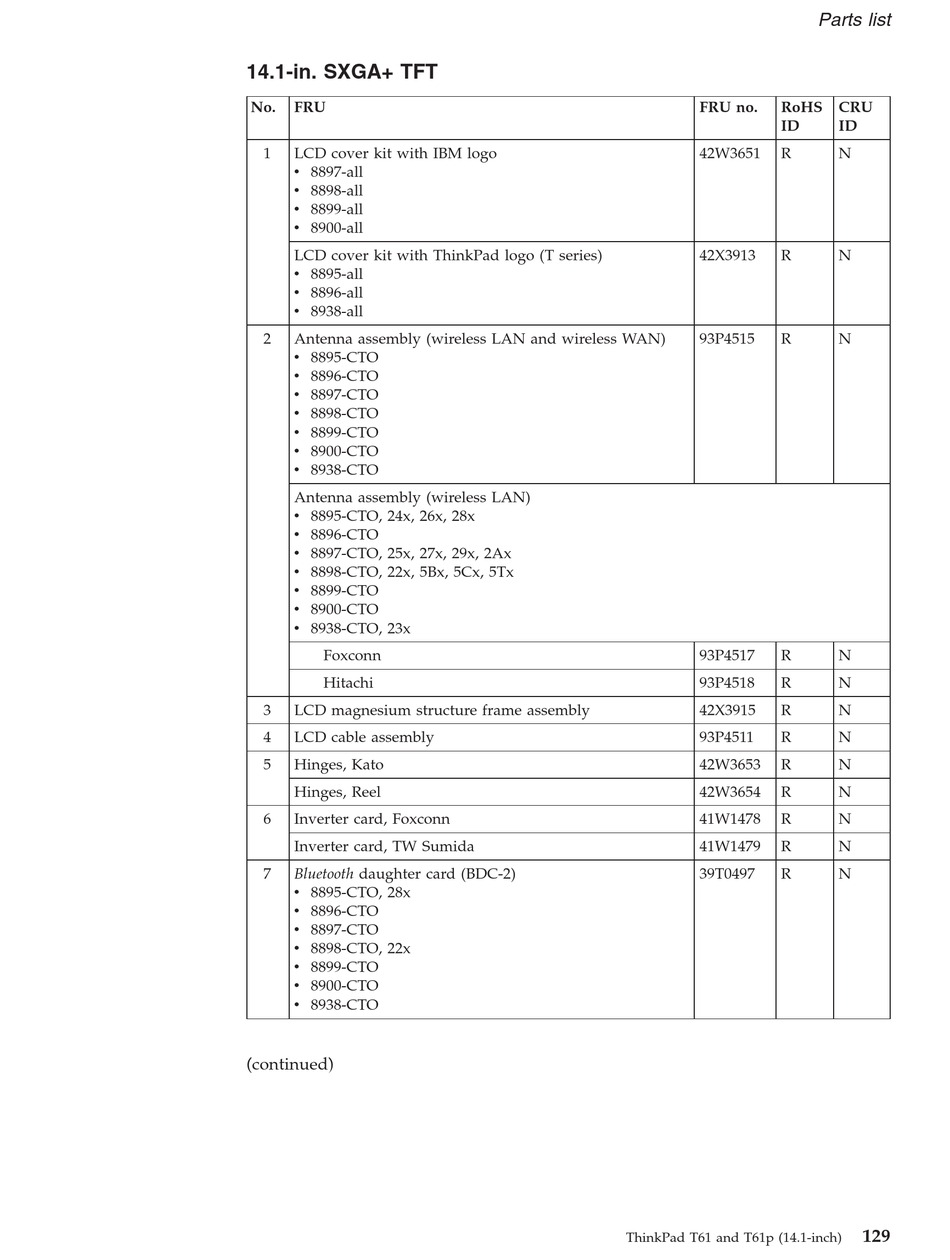 Parts list

14.1-in. SXGA+ TFT

| No. | FRU | FRU no. | RoHS ID | CRU ID |
|---|---|---|---|---|
| 1 | LCD cover kit with IBM logo • 8897-all • 8898-all • 8899-all • 8900-all | 42W3651 | R | N |
| | LCD cover kit with ThinkPad logo (T series) • 8895-all • 8896-all • 8938-all | 42X3913 | R | N |
| 2 | Antenna assembly (wireless LAN and wireless WAN) • 8895-CTO • 8896-CTO • 8897-CTO • 8898-CTO • 8899-CTO • 8900-CTO • 8938-CTO | 93P4515 | R | N |
| | Antenna assembly (wireless LAN) • 8895-CTO, 24x, 26x, 28x • 8896-CTO • 8897-CTO, 25x, 27x, 29x, 2Ax • 8898-CTO, 22x, 5Bx, 5Cx, 5Tx • 8899-CTO • 8900-CTO • 8938-CTO, 23x | | | |
| | Foxconn | 93P4517 | R | N |
| | Hitachi | 93P4518 | R | N |
| 3 | LCD magnesium structure frame assembly | 42X3915 | R | N |
| 4 | LCD cable assembly | 93P4511 | R | N |
| 5 | Hinges, Kato | 42W3653 | R | N |
| | Hinges, Reel | 42W3654 | R | N |
| 6 | Inverter card, Foxconn | 41W1478 | R | N |
| | Inverter card, TW Sumida | 41W1479 | R | N |
| 7 | Bluetooth daughter card (BDC-2) • 8895-CTO, 28x • 8896-CTO • 8897-CTO • 8898-CTO, 22x • 8899-CTO • 8900-CTO • 8938-CTO | 39T0497 | R | N |

(continued)

ThinkPad T61 and T61p (14.1-inch) 129